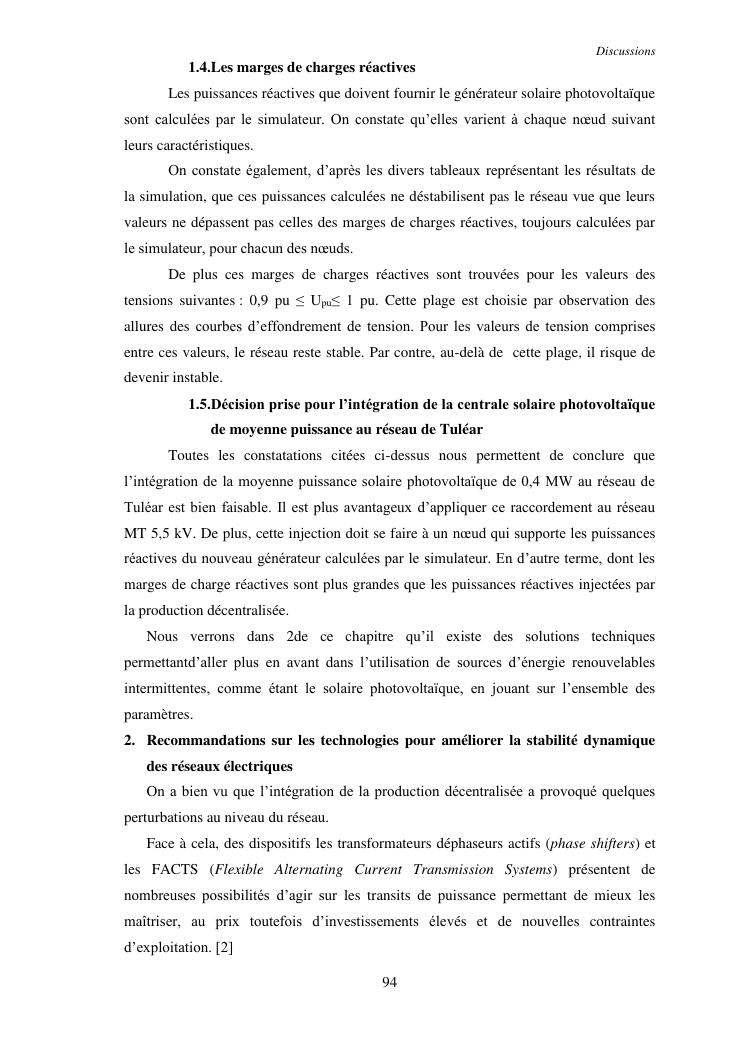 Discussions

1.4.Les marges de charges réactives

Les puissances réactives que doivent fournir le générateur solaire photovoltaïque sont calculées par le simulateur. On constate qu'elles varient à chaque nœud suivant leurs caractéristiques.

On constate également, d'après les divers tableaux représentant les résultats de la simulation, que ces puissances calculées ne déstabilisent pas le réseau vue que leurs valeurs ne dépassent pas celles des marges de charges réactives, toujours calculées par le simulateur, pour chacun des nœuds.

De plus ces marges de charges réactives sont trouvées pour les valeurs des tensions suivantes : 0,9 pu $\leq U_{pu} \leq$ 1 pu. Cette plage est choisie par observation des allures des courbes d'effondrement de tension. Pour les valeurs de tension comprises entre ces valeurs, le réseau reste stable. Par contre, au-delà de cette plage, il risque de devenir instable.

1.5.Décision prise pour l'intégration de la centrale solaire photovoltaïque de moyenne puissance au réseau de Tuléar

Toutes les constatations citées ci-dessus nous permettent de conclure que l'intégration de la moyenne puissance solaire photovoltaïque de 0,4 MW au réseau de Tuléar est bien faisable. Il est plus avantageux d'appliquer ce raccordement au réseau MT 5,5 kV. De plus, cette injection doit se faire à un nœud qui supporte les puissances réactives du nouveau générateur calculées par le simulateur. En d'autre terme, dont les marges de charge réactives sont plus grandes que les puissances réactives injectées par la production décentralisée.

Nous verrons dans 2de ce chapitre qu'il existe des solutions techniques permettantd'aller plus en avant dans l'utilisation de sources d'énergie renouvelables intermittentes, comme étant le solaire photovoltaïque, en jouant sur l'ensemble des paramètres.

2. Recommandations sur les technologies pour améliorer la stabilité dynamique des réseaux électriques

On a bien vu que l'intégration de la production décentralisée a provoqué quelques perturbations au niveau du réseau.

Face à cela, des dispositifs les transformateurs déphaseurs actifs (phase shifters) et les FACTS (Flexible Alternating Current Transmission Systems) présentent de nombreuses possibilités d'agir sur les transits de puissance permettant de mieux les maîtriser, au prix toutefois d'investissements élevés et de nouvelles contraintes d'exploitation. [2]

94